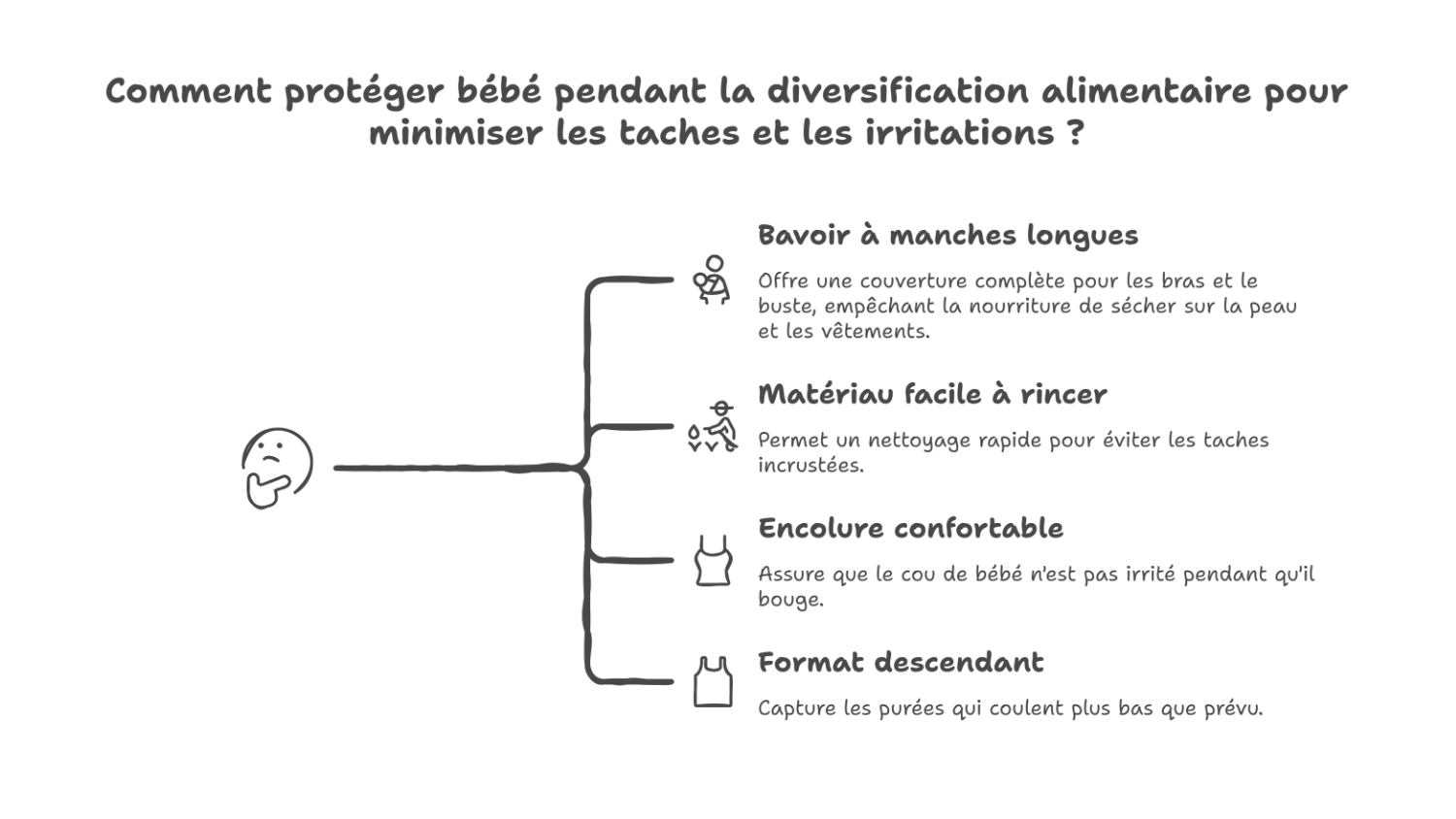 Comment protéger bébé pendant la diversification alimentaire pour minimiser les taches et les irritations ?

Bavoir à manches longues

Offre une couverture complète pour les bras et le buste, empêchant la nourriture de sécher sur la peau et les vêtements.

Matériau facile à rincer

Permet un nettoyage rapide pour éviter les taches incrustées.

Encolure confortable

Assure que le cou de bébé n'est pas irrité pendant qu'il bouge.

Format descendant

Capture les purées qui coulent plus bas que prévu.